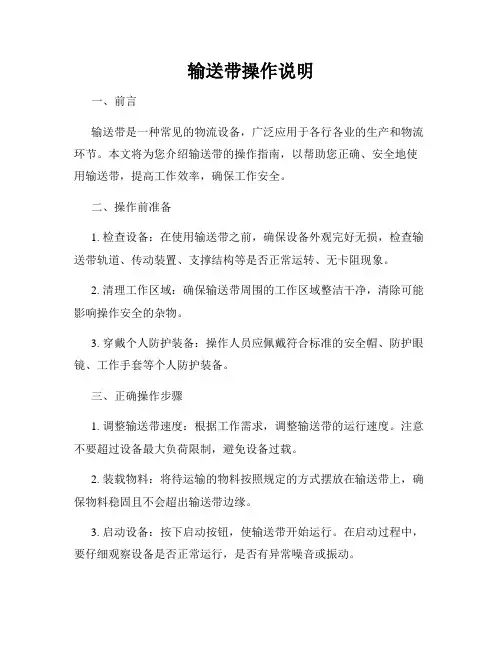 输送带操作说明

一、前言

输送带是一种常见的物流设备，广泛应用于各行各业的生产和物流环节。本文将为您介绍输送带的操作指南，以帮助您正确、安全地使用输送带，提高工作效率，确保工作安全。

二、操作前准备

1. 检查设备：在使用输送带之前，确保设备外观完好无损，检查输送带轨道、传动装置、支撑结构等是否正常运转、无卡阻现象。

2. 清理工作区域：确保输送带周围的工作区域整洁干净，清除可能影响操作安全的杂物。

3. 穿戴个人防护装备：操作人员应佩戴符合标准的安全帽、防护眼镜、工作手套等个人防护装备。

三、正确操作步骤

1. 调整输送带速度：根据工作需求，调整输送带的运行速度。注意不要超过设备最大负荷限制，避免设备过载。

2. 装载物料：将待运输的物料按照规定的方式摆放在输送带上，确保物料稳固且不会超出输送带边缘。

3. 启动设备：按下启动按钮，使输送带开始运行。在启动过程中，要仔细观察设备是否正常运行，是否有异常噪音或振动。